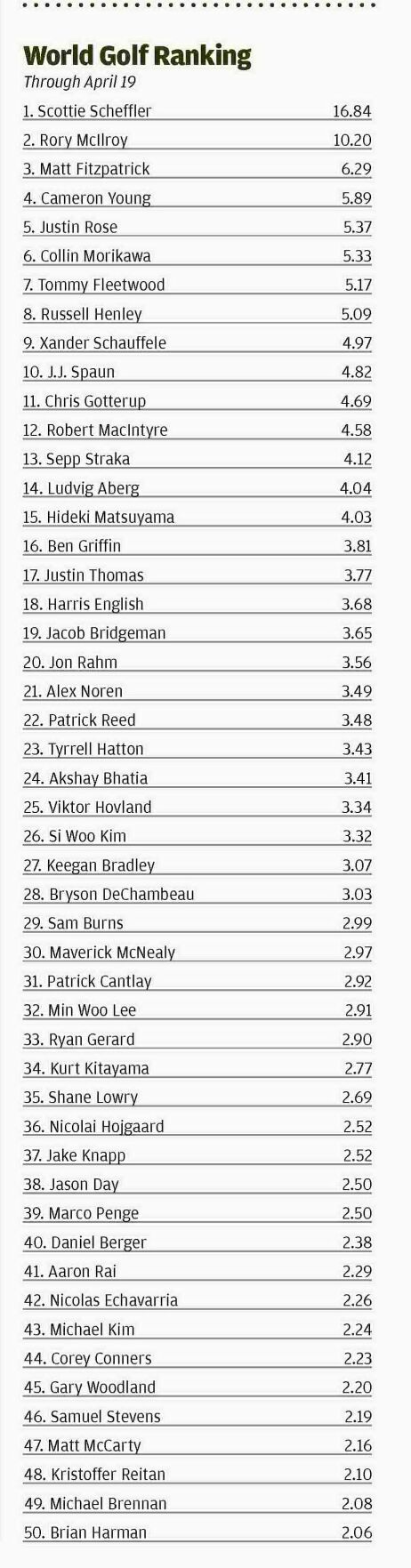 World Golf Ranking
Through April 19

1. Scottie Scheffler 16.84
2. Rory McIlroy 10.20
3. Matt Fitzpatrick 6.29
4. Cameron Young 5.89
5. Justin Rose 5.37
6. Collin Morikawa 5.33
7. Tommy Fleetwood 5.17
8. Russell Henley 5.09
9. Xander Schauffele 4.97
10. J.J. Spaun 4.82
11. Chris Gotterup 4.69
12. Robert MacIntyre 4.58
13. Sepp Straka 4.12
14. Ludvig Aberg 4.04
15. Hideki Matsuyama 4.03
16. Ben Griffin 3.81
17. Justin Thomas 3.77
18. Harris English 3.68
19. Jacob Bridgeman 3.65
20. Jon Rahm 3.56
21. Alex Noren 3.49
22. Patrick Reed 3.48
23. Tyrrell Hatton 3.43
24. Akshay Bhatia 3.41
25. Viktor Hovland 3.34
26. Si Woo Kim 3.32
27. Keegan Bradley 3.07
28. Bryson DeChambeau 3.03
29. Sam Burns 2.99
30. Maverick McNealy 2.97
31. Patrick Cantlay 2.92
32. Min Woo Lee 2.91
33. Ryan Gerard 2.90
34. Kurt Kitayama 2.77
35. Shane Lowry 2.69
36. Nicolai Hojgaard 2.52
37. Jake Knapp 2.52
38. Jason Day 2.50
39. Marco Penge 2.50
40. Daniel Berger 2.38
41. Aaron Rai 2.29
42. Nicolas Echavarria 2.26
43. Michael Kim 2.24
44. Corey Conners 2.23
45. Gary Woodland 2.20
46. Samuel Stevens 2.19
47. Matt McCarty 2.16
48. Kristoffer Reitan 2.10
49. Michael Brennan 2.08
50. Brian Harman 2.06